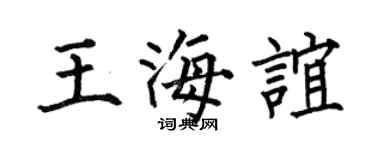 王海誼
词典网